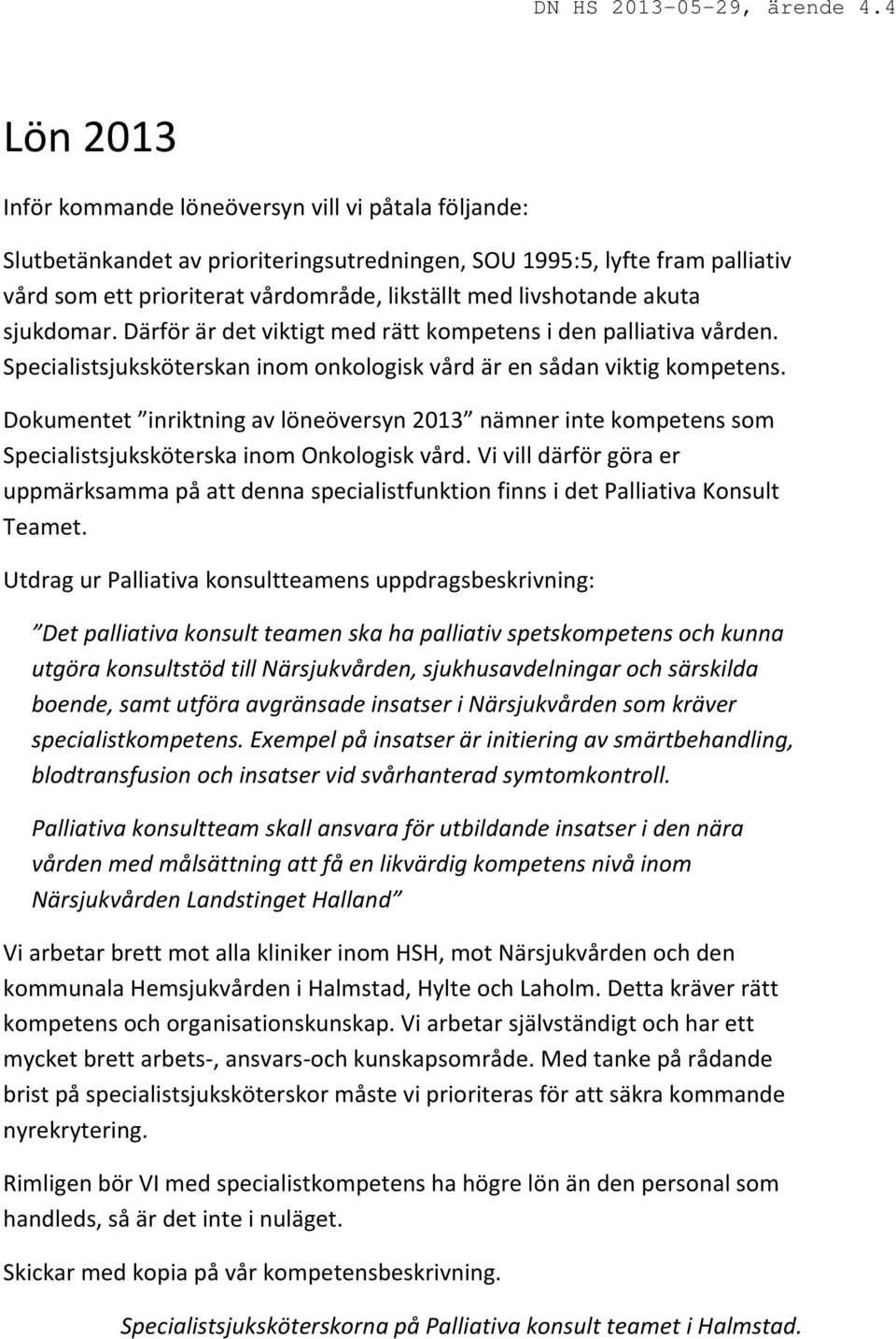 DN HS 2013-05-29, ärende 4.4

Lön 2013

Inför kommande löneöversyn vill vi påtala följande:

Slutbetänkandet av prioriteringsutredningen, SOU 1995:5, lyfte fram palliativ vård som ett prioriterat vårdområde, likställt med livshotande akuta sjukdomar. Därför är det viktigt med rätt kompetens i den palliativa vården. Specialistsjuksköterskan inom onkologisk vård är en sådan viktig kompetens.

Dokumentet ”inriktning av löneöversyn 2013” nämner inte kompetens som Specialistsjuksköterska inom Onkologisk vård. Vi vill därför göra er uppmärksamma på att denna specialistfunktion finns i det Palliativa Konsult Teamet.

Utdrag ur Palliativa konsultteamens uppdragsbeskrivning:

”Det palliativa konsult teamen ska ha palliativ spetskompetens och kunna utgöra konsultstöd till Närsjukvården, sjukhusavdelningar och särskilda boende, samt utföra avgränsade insatser i Närsjukvården som kräver specialistkompetens. Exempel på insatser är initiering av smärtbehandling, blodtransfusion och insatser vid svårhanterad symtomkontroll.

Palliativa konsultteam skall ansvara för utbildande insatser i den nära vården med målsättning att få en likvärdig kompetens nivå inom Närsjukvården Landstinget Halland”

Vi arbetar brett mot alla kliniker inom HSH, mot Närsjukvården och den kommunala Hemsjukvården i Halmstad, Hylte och Laholm. Detta kräver rätt kompetens och organisationskunskap. Vi arbetar självständigt och har ett mycket brett arbets-, ansvars-och kunskapsområde. Med tanke på rådande brist på specialistsjuksköterskor måste vi prioriteras för att säkra kommande nyrekrytering.

Rimligen bör VI med specialistkompetens ha högre lön än den personal som handleds, så är det inte i nuläget.

Skickar med kopia på vår kompetensbeskrivning.

Specialistsjuksköterskorna på Palliativa konsult teamet i Halmstad.